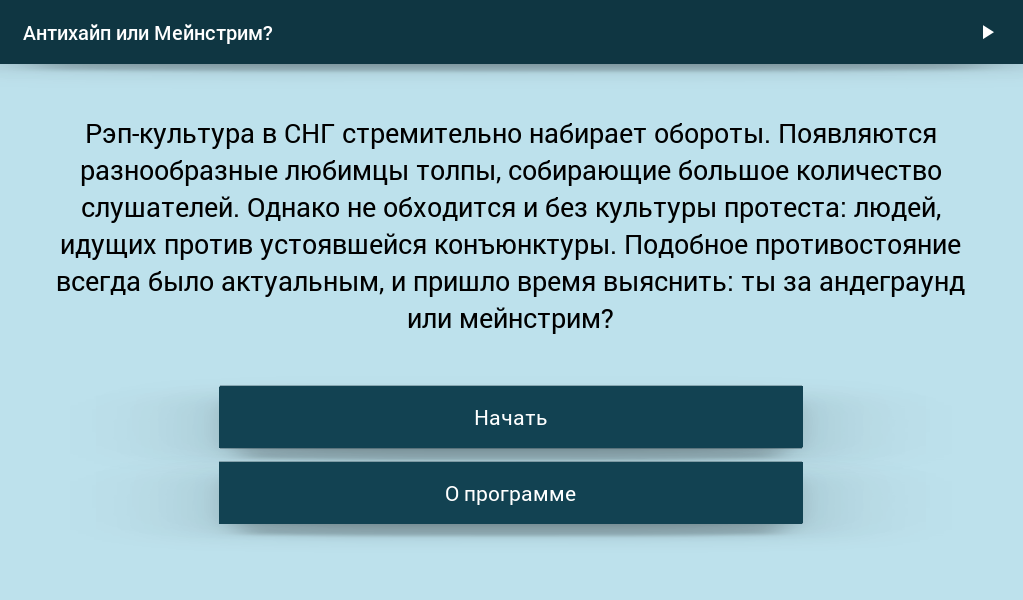 Антихайп или Мейнстрим?

Рэп-культура в СНГ стремительно набирает обороты. Появляются разнообразные любимцы толпы, собирающие большое количество слушателей. Однако не обходится и без культуры протеста: людей, идущих против устоявшейся конъюнктуры. Подобное противостояние всегда было актуальным, и пришло время выяснить: ты за андеграунд или мейнстрим?

Начать

О программе